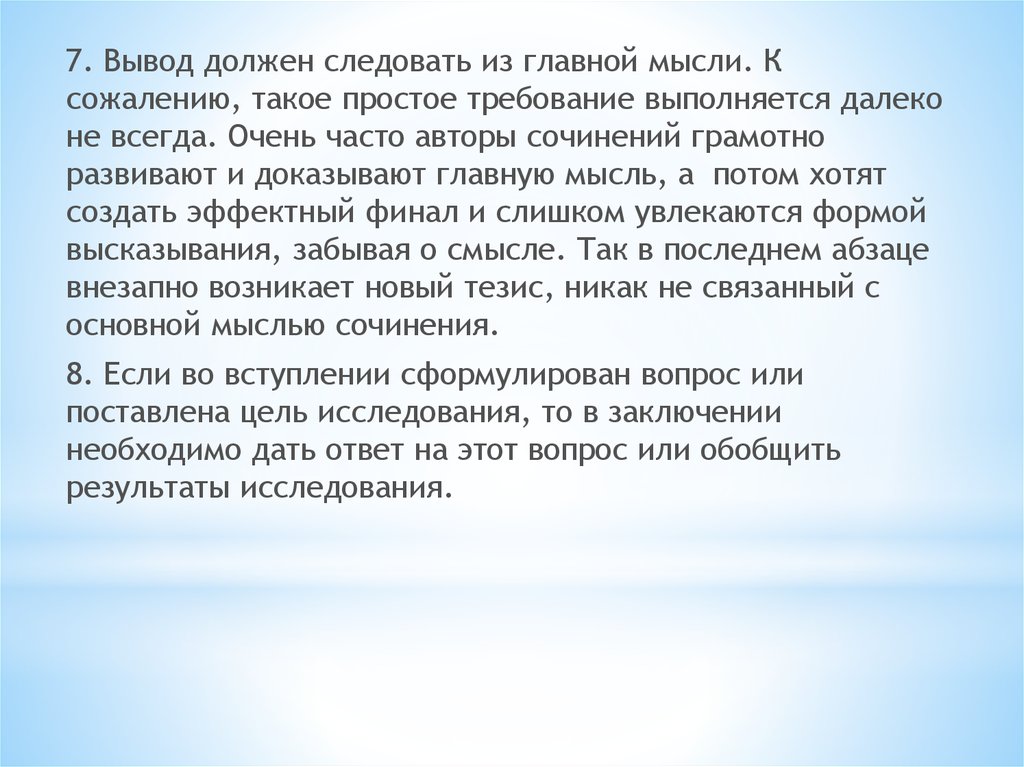 7. Вывод должен следовать из главной мысли. К сожалению, такое простое требование выполняется далеко не всегда. Очень часто авторы сочинений грамотно развивают и доказывают главную мысль, а потом хотят создать эффектный финал и слишком увлекаются формой высказывания, забывая о смысле. Так в последнем абзаце внезапно возникает новый тезис, никак не связанный с основной мыслью сочинения.

8. Если во вступлении сформулирован вопрос или поставлена цель исследования, то в заключении необходимо дать ответ на этот вопрос или обобщить результаты исследования.